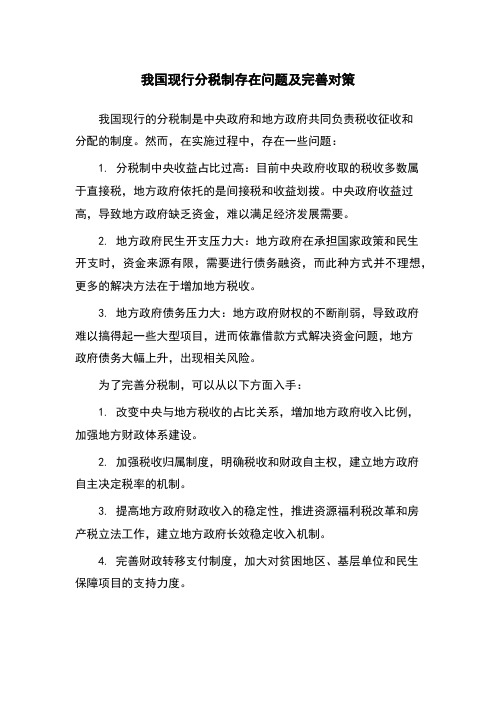 我国现行分税制存在问题及完善对策

我国现行的分税制是中央政府和地方政府共同负责税收征收和分配的制度。然而，在实施过程中，存在一些问题：

1. 分税制中央收益占比过高：目前中央政府收取的税收多数属于直接税，地方政府依托的是间接税和收益划拨。中央政府收益过高，导致地方政府缺乏资金，难以满足经济发展需要。

2. 地方政府民生开支压力大：地方政府在承担国家政策和民生开支时，资金来源有限，需要进行债务融资，而此种方式并不理想，更多的解决方法在于增加地方税收。

3. 地方政府债务压力大：地方政府财权的不断削弱，导致政府难以搞得起一些大型项目，进而依靠借款方式解决资金问题，地方政府债务大幅上升，出现相关风险。

为了完善分税制，可以从以下方面入手：

1. 改变中央与地方税收的占比关系，增加地方政府收入比例，加强地方财政体系建设。

2. 加强税收归属制度，明确税收和财政自主权，建立地方政府自主决定税率的机制。

3. 提高地方政府财政收入的稳定性，推进资源福利税改革和房产税立法工作，建立地方政府长效稳定收入机制。

4. 完善财政转移支付制度，加大对贫困地区、基层单位和民生保障项目的支持力度。